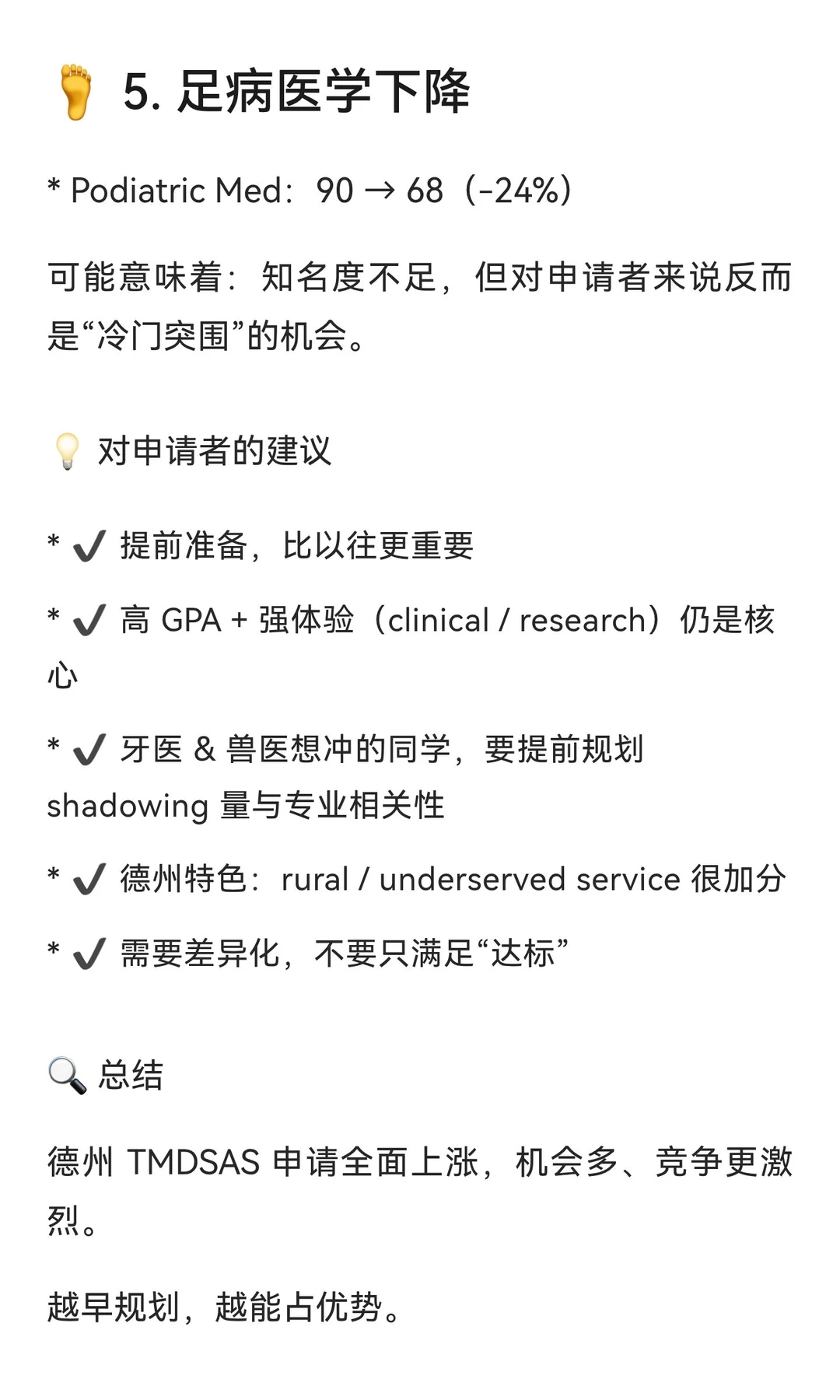 🦶 5. 足病医学下降

* Podiatric Med：90 → 68（-24%）

可能意味着：知名度不足，但对申请者来说反而是“冷门突围”的机会。

💡 对申请者的建议

* ✔️ 提前准备，比以往更重要

* ✔️ 高 GPA + 强体验（clinical / research）仍是核心

* ✔️ 牙医 & 兽医想冲的同学，要提前规划 shadowing 量与专业相关性

* ✔️ 德州特色：rural / underserved service 很加分

* ✔️ 需要差异化，不要只满足“达标”

🔍 总结

德州 TMDSAS 申请全面上涨，机会多、竞争更激烈。

越早规划，越能占优势。